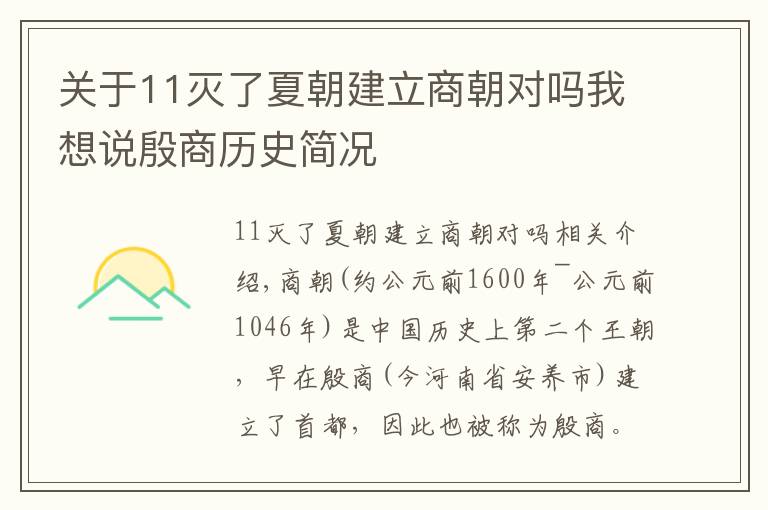 关于11灭了夏朝建立商朝对吗我想说殷商历史简况

11灭了夏朝建立商朝对吗相关介绍，商朝（约公元前1600年¯公元前1046年）是中国历史上第二个王朝，早在殷商（今河南省安养市）建立了首都，因此也被称为殷商。